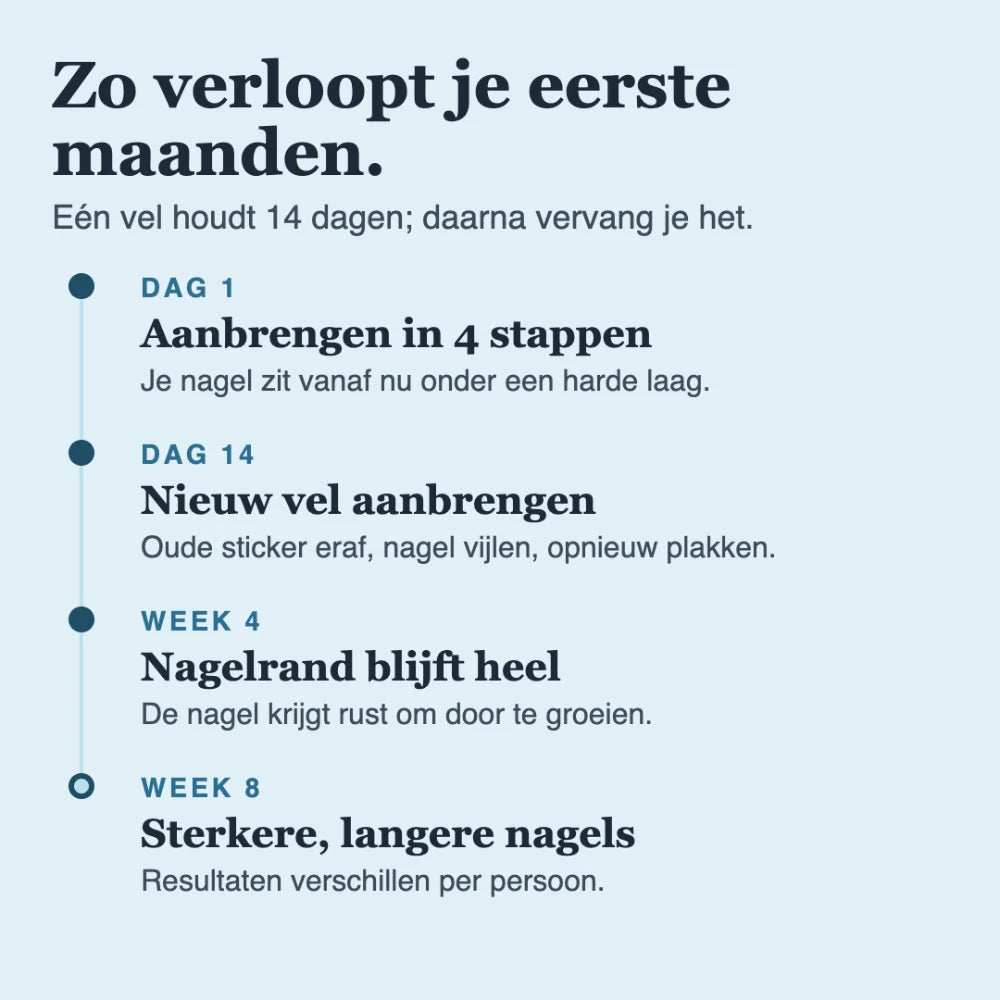 Zo verloopt je eerste maanden.

Eén vel houdt 14 dagen; daarna vervang je het.

DAG 1
Aanbrengen in 4 stappen
Je nagel zit vanaf nu onder een harde laag.

DAG 14
Nieuw vel aanbrengen
Oude sticker eraf, nagel vijlen, opnieuw plakken.

WEEK 4
Nagelrand blijft heel
De nagel krijgt rust om door te groeien.

WEEK 8
Sterkere, langere nagels
Resultaten verschillen per persoon.